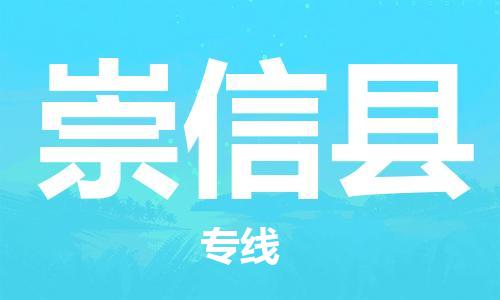 崇信县

专线